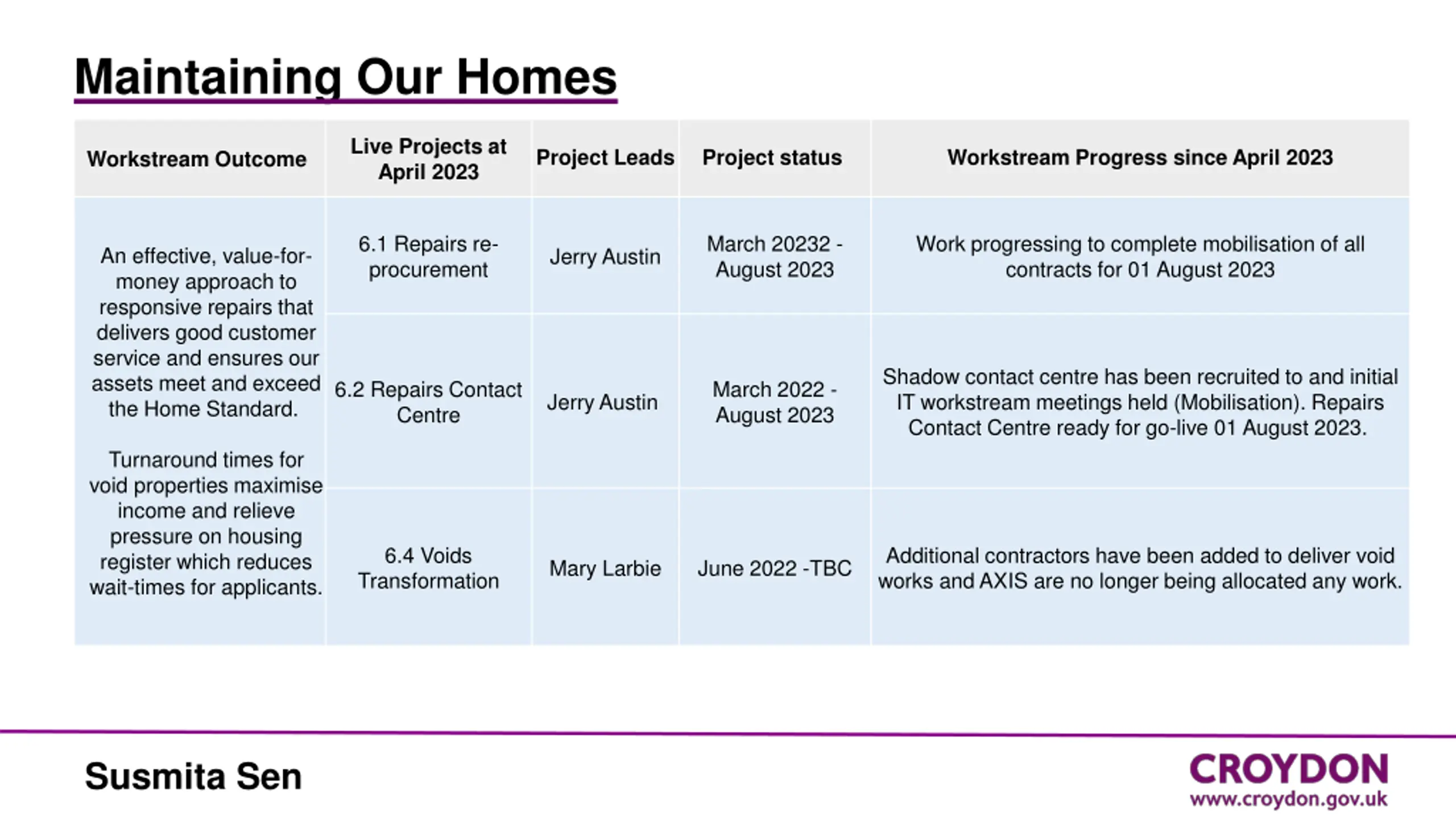 Maintaining Our Homes

| Workstream Outcome | Live Projects at April 2023 | Project Leads | Project status | Workstream Progress since April 2023 |
|---|---|---|---|---|
| An effective, value-for-money approach to responsive repairs that delivers good customer service and ensures our assets meet and exceed the Home Standard. Turnaround times for void properties maximise income and relieve pressure on housing register which reduces wait-times for applicants. | 6.1 Repairs re-procurement | Jerry Austin | March 20232 - August 2023 | Work progressing to complete mobilisation of all contracts for 01 August 2023 |
| | 6.2 Repairs Contact Centre | Jerry Austin | March 2022 - August 2023 | Shadow contact centre has been recruited to and initial IT workstream meetings held (Mobilisation). Repairs Contact Centre ready for go-live 01 August 2023. |
| | 6.4 Voids Transformation | Mary Larbie | June 2022 -TBC | Additional contractors have been added to deliver void works and AXIS are no longer being allocated any work. |

Susmita Sen

CROYDON
www.croydon.gov.uk